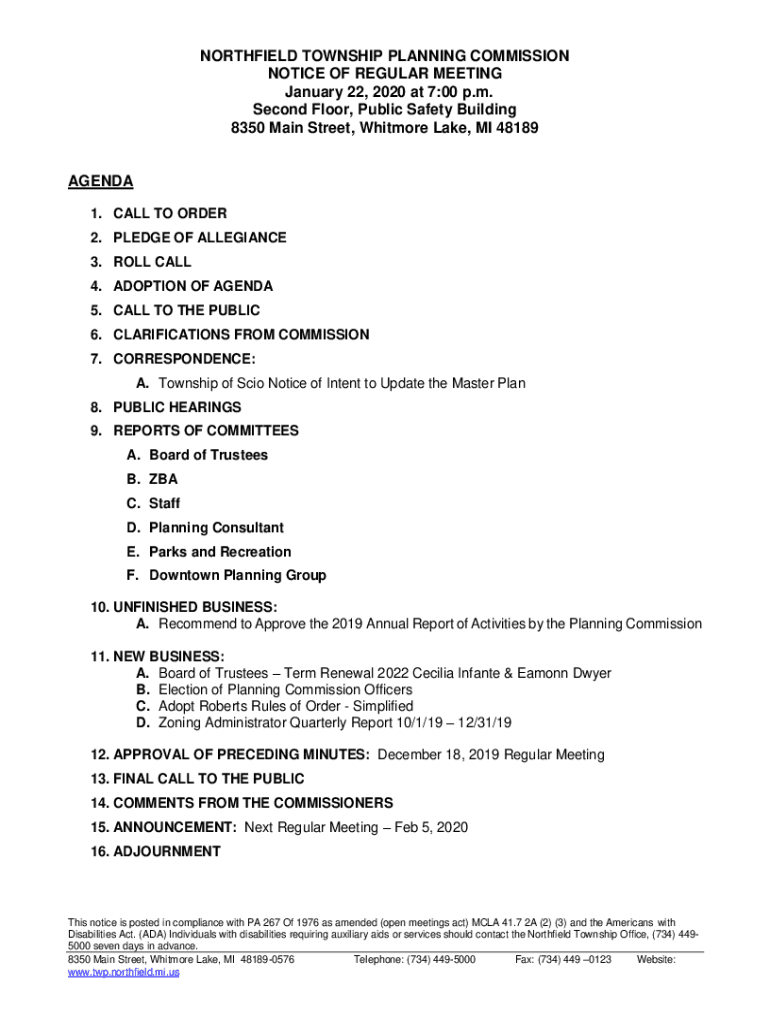 NORTHFIELD TOWNSHIP PLANNING COMMISSION
NOTICE OF REGULAR MEETING
January 22, 2020 at 7:00 p.m.
Second Floor, Public Safety Building
8350 Main Street, Whitmore Lake, MI 48189

AGENDA

1. CALL TO ORDER
2. PLEDGE OF ALLEGIANCE
3. ROLL CALL
4. ADOPTION OF AGENDA
5. CALL TO THE PUBLIC
6. CLARIFICATIONS FROM COMMISSION
7. CORRESPONDENCE:
A. Township of Scio Notice of Intent to Update the Master Plan
8. PUBLIC HEARINGS
9. REPORTS OF COMMITTEES
A. Board of Trustees
B. ZBA
C. Staff
D. Planning Consultant
E. Parks and Recreation
F. Downtown Planning Group
10. UNFINISHED BUSINESS:
A. Recommend to Approve the 2019 Annual Report of Activities by the Planning Commission
11. NEW BUSINESS:
A. Board of Trustees – Term Renewal 2022 Cecilia Infante & Eamonn Dwyer
B. Election of Planning Commission Officers
C. Adopt Roberts Rules of Order - Simplified
D. Zoning Administrator Quarterly Report 10/1/19 – 12/31/19
12. APPROVAL OF PRECEDING MINUTES: December 18, 2019 Regular Meeting
13. FINAL CALL TO THE PUBLIC
14. COMMENTS FROM THE COMMISSIONERS
15. ANNOUNCEMENT: Next Regular Meeting – Feb 5, 2020
16. ADJOURNMENT

This notice is posted in compliance with PA 267 Of 1976 as amended (open meetings act) MCLA 41.7 2A (2) (3) and the Americans with Disabilities Act. (ADA) Individuals with disabilities requiring auxiliary aids or services should contact the Northfield Township Office, (734) 449-5000 seven days in advance.
8350 Main Street, Whitmore Lake, MI 48189-0576 Telephone: (734) 449-5000 Fax: (734) 449 –0123 Website: www.twp.northfield.mi.us